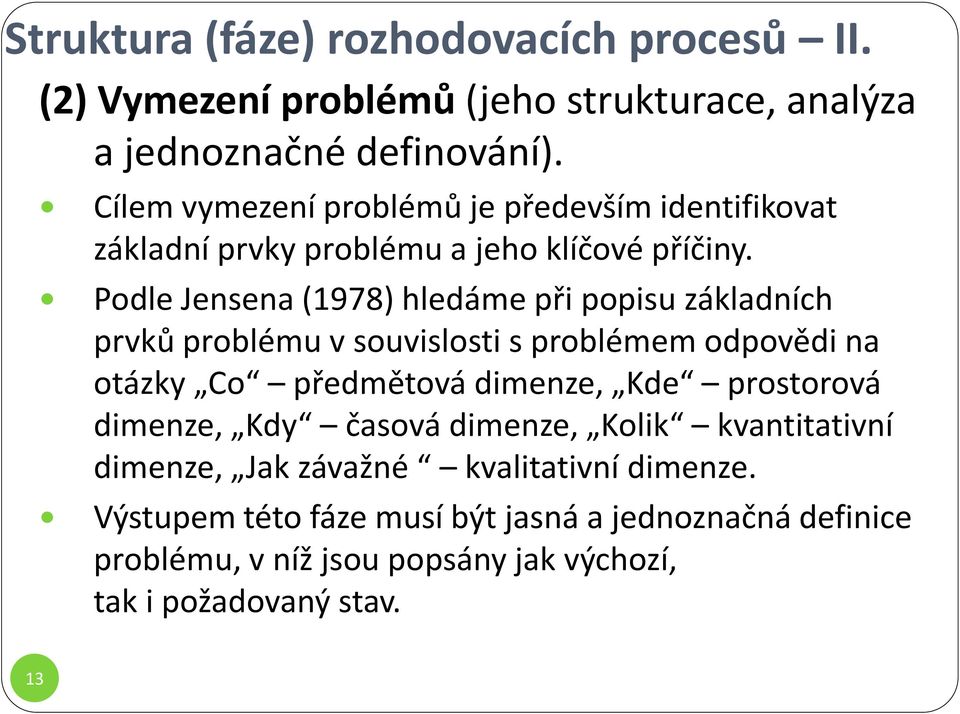 Struktura (fáze) rozhodovacích procesů – II.

(2) Vymezení problémů (jeho strukturace, analýza a jednoznačné definování).

• Cílem vymezení problémů je především identifikovat základní prvky problému a jeho klíčové příčiny.

• Podle Jensena (1978) hledáme při popisu základních prvků problému v souvislosti s problémem odpovědi na otázky „Co“ – předmětová dimenze, „Kde“ – prostorová dimenze, „Kdy“ – časová dimenze, „Kolik“ – kvantitativní dimenze, „Jak závažné “ – kvalitativní dimenze.

• Výstupem této fáze musí být jasná a jednoznačná definice problému, v níž jsou popsány jak výchozí, tak i požadovaný stav.

13